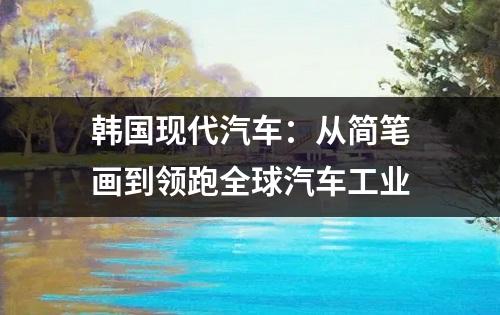 韩国现代汽车：从简笔画到领跑全球汽车工业